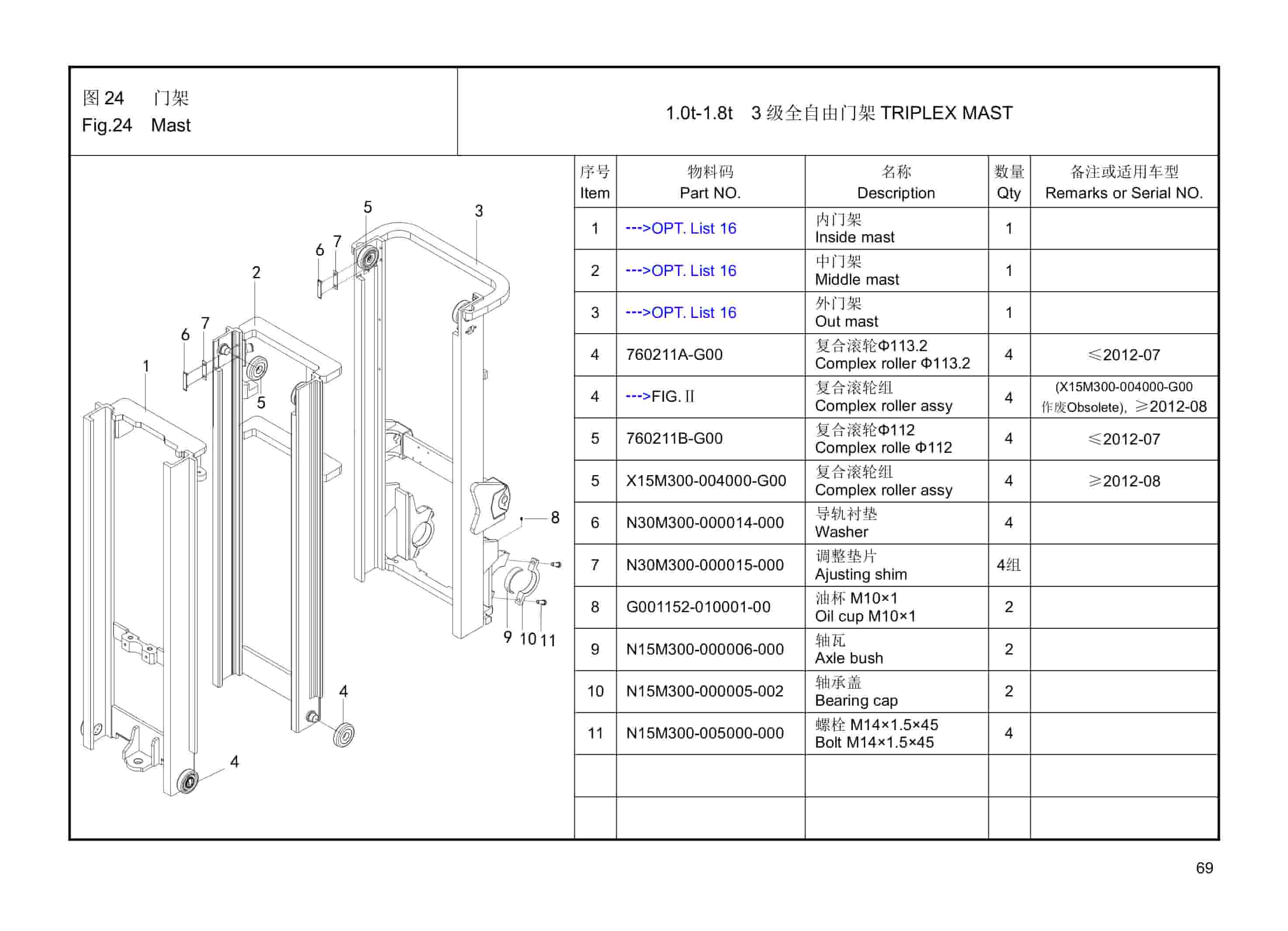 图 24 门架
Fig.24 Mast

1.0t-1.8t 3 级全自由门架 TRIPLEX MAST

5 3 6 7 2 6 7 1 5 8 9 10 11 4 4

| 序号 Item | 物料码 Part NO. | 名称 Description | 数量 Qty | 备注或适用车型 Remarks or Serial NO. |
|---|---|---|---|---|
| 1 | --->OPT. List 16 | 内门架 Inside mast | 1 | |
| 2 | --->OPT. List 16 | 中门架 Middle mast | 1 | |
| 3 | --->OPT. List 16 | 外门架 Out mast | 1 | |
| 4 | 760211A-G00 | 复合滚轮Φ113.2 Complex roller Φ113.2 | 4 | ≤2012-07 |
| 4 | --->FIG. II | 复合滚轮组 Complex roller assy | 4 | (X15M300-004000-G00 作废Obsolete), ≥2012-08 |
| 5 | 760211B-G00 | 复合滚轮Φ112 Complex rolle Φ112 | 4 | ≤2012-07 |
| 5 | X15M300-004000-G00 | 复合滚轮组 Complex roller assy | 4 | ≥2012-08 |
| 6 | N30M300-000014-000 | 导轨衬垫 Washer | 4 | |
| 7 | N30M300-000015-000 | 调整垫片 Ajusting shim | 4组 | |
| 8 | G001152-010001-00 | 油杯 M10×1 Oil cup M10×1 | 2 | |
| 9 | N15M300-000006-000 | 轴瓦 Axle bush | 2 | |
| 10 | N15M300-000005-002 | 轴承盖 Bearing cap | 2 | |
| 11 | N15M300-005000-000 | 螺栓 M14×1.5×45 Bolt M14×1.5×45 | 4 | |
| | | | | |
| | | | | |

69